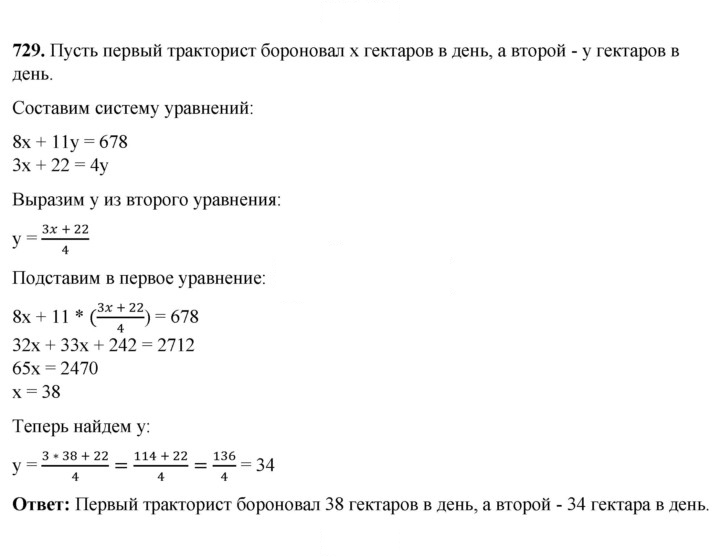 729. Пусть первый тракторист бороновал x гектаров в день, а второй - y гектаров в день.

Составим систему уравнений:

$8x + 11y = 678$
$3x + 22 = 4y$

Выразим y из второго уравнения:

$y = \frac{3x + 22}{4}$

Подставим в первое уравнение:

$8x + 11 * (\frac{3x + 22}{4}) = 678$
$32x + 33x + 242 = 2712$
$65x = 2470$
$x = 38$

Теперь найдем y:

$y = \frac{3 * 38 + 22}{4} = \frac{114 + 22}{4} = \frac{136}{4} = 34$

Ответ: Первый тракторист бороновал 38 гектаров в день, а второй - 34 гектара в день.